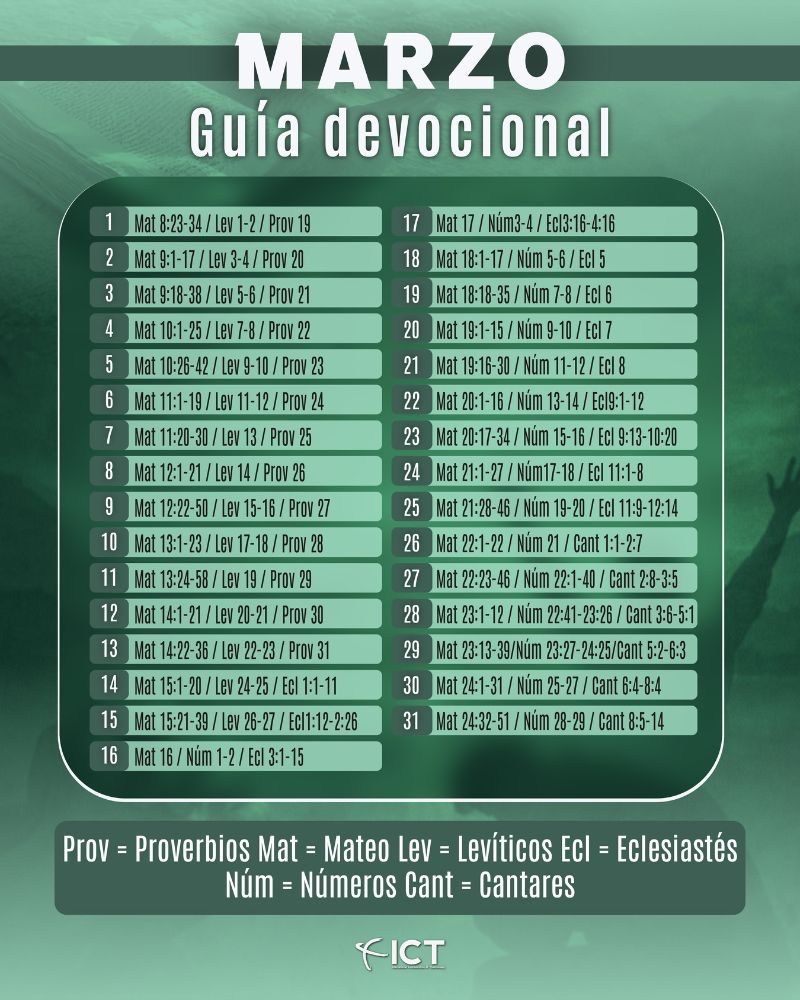 MARZO
Guía devocional

1 Mat 8:23-34 / Lev 1-2 / Prov 19
2 Mat 9:1-17 / Lev 3-4 / Prov 20
3 Mat 9:18-38 / Lev 5-6 / Prov 21
4 Mat 10:1-25 / Lev 7-8 / Prov 22
5 Mat 10:26-42 / Lev 9-10 / Prov 23
6 Mat 11:1-19 / Lev 11-12 / Prov 24
7 Mat 11:20-30 / Lev 13 / Prov 25
8 Mat 12:1-21 / Lev 14 / Prov 26
9 Mat 12:22-50 / Lev 15-16 / Prov 27
10 Mat 13:1-23 / Lev 17-18 / Prov 28
11 Mat 13:24-58 / Lev 19 / Prov 29
12 Mat 14:1-21 / Lev 20-21 / Prov 30
13 Mat 14:22-36 / Lev 22-23 / Prov 31
14 Mat 15:1-20 / Lev 24-25 / Ecl 1:1-11
15 Mat 15:21-39 / Lev 26-27 / Ecl1:12-2:26
16 Mat 16 / Núm 1-2 / Ecl 3:1-15
17 Mat 17 / Núm3-4 / Ecl3:16-4:16
18 Mat 18:1-17 / Núm 5-6 / Ecl 5
19 Mat 18:18-35 / Núm 7-8 / Ecl 6
20 Mat 19:1-15 / Núm 9-10 / Ecl 7
21 Mat 19:16-30 / Núm 11-12 / Ecl 8
22 Mat 20:1-16 / Núm 13-14 / Ecl9:1-12
23 Mat 20:17-34 / Núm 15-16 / Ecl 9:13-10:20
24 Mat 21:1-27 / Núm17-18 / Ecl 11:1-8
25 Mat 21:28-46 / Núm 19-20 / Ecl 11:9-12:14
26 Mat 22:1-22 / Núm 21 / Cant 1:1-2:7
27 Mat 22:23-46 / Núm 22:1-40 / Cant 2:8-3:5
28 Mat 23:1-12 / Núm 22:41-23:26 / Cant 3:6-5:1
29 Mat 23:13-39/Núm 23:27-24:25/Cant 5:2-6:3
30 Mat 24:1-31 / Núm 25-27 / Cant 6:4-8:4
31 Mat 24:32-51 / Núm 28-29 / Cant 8:5-14

Prov = Proverbios Mat = Mateo Lev = Levíticos Ecl = Eclesiastés Núm = Números Cant = Cantares

ICT